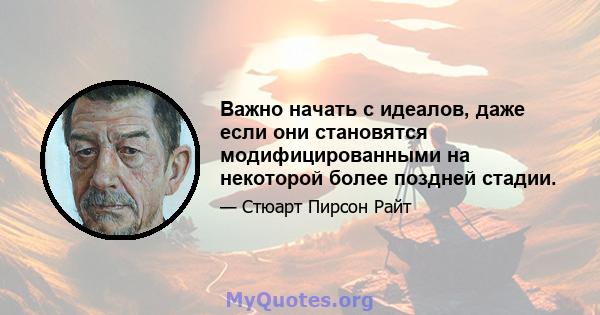 Важно начать с идеалов, даже если они становятся модифицированными на некоторой более поздней стадии.

— Стюарт Пирсон Райт

MyQuotes.org